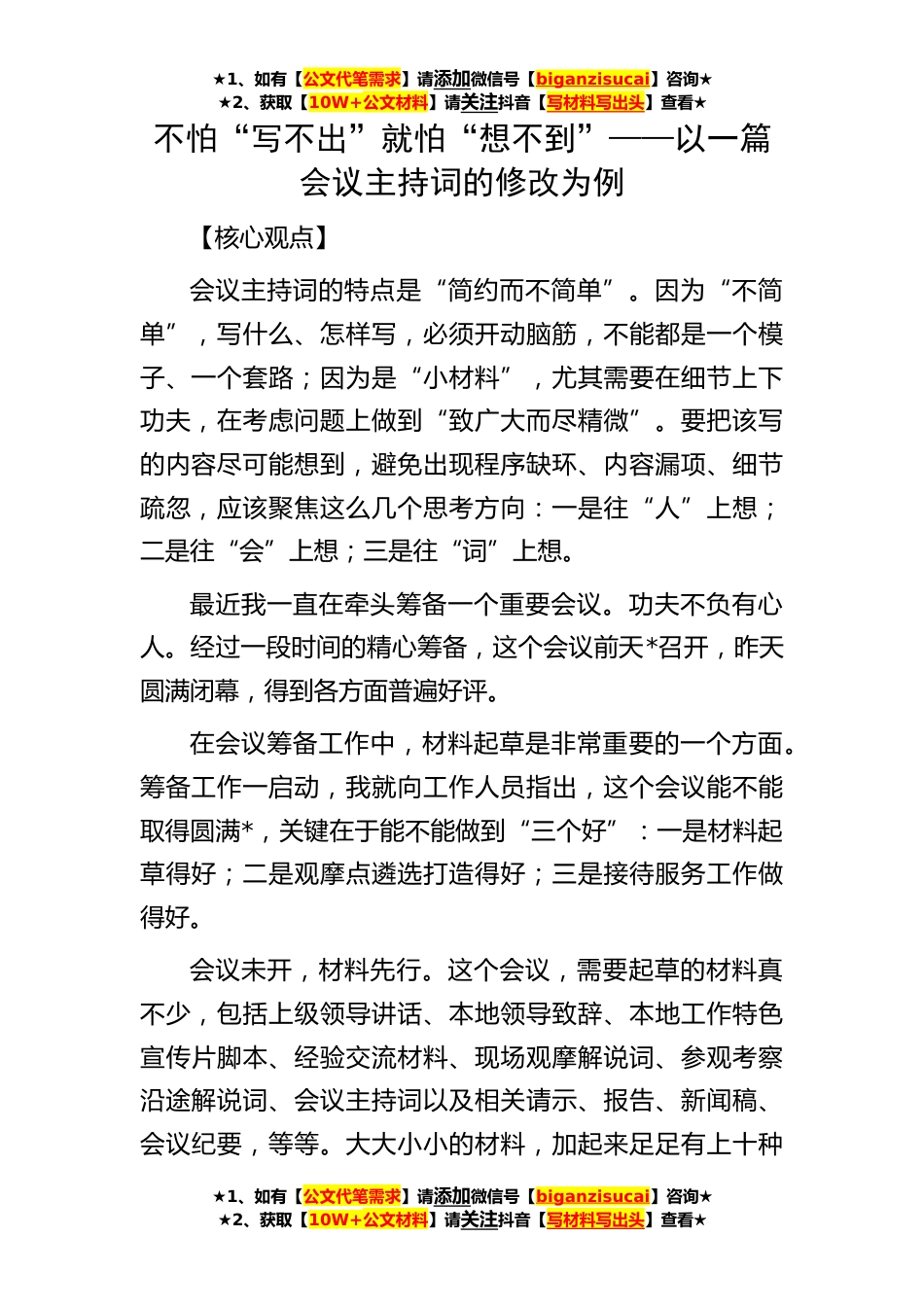 ★1、如有【公文代笔需求】请添加微信号【biganzisucai】咨询★
★2、获取【10W+公文材料】请关注抖音【写材料写出头】查看★

不怕“写不出”就怕“想不到”——以一篇会议主持词的修改为例

【核心观点】

会议主持词的特点是“简约而不简单”。因为“不简单”，写什么、怎样写，必须开动脑筋，不能都是一个模子、一个套路；因为是“小材料”，尤其需要在细节上下功夫，在考虑问题上做到“致广大而尽精微”。要把该写的内容尽可能想到，避免出现程序缺环、内容漏项、细节疏忽，应该聚焦这么几个思考方向：一是往“人”上想；二是往“会”上想；三是往“词”上想。

最近我一直在牵头筹备一个重要会议。功夫不负有心人。经过一段时间的精心筹备，这个会议前天*召开，昨天圆满闭幕，得到各方面普遍好评。

在会议筹备工作中，材料起草是非常重要的一个方面。筹备工作一启动，我就向工作人员指出，这个会议能不能取得圆满*，关键在于能不能做到“三个好”：一是材料起草得好；二是观摩点遴选打造得好；三是接待服务工作做得好。

会议未开，材料先行。这个会议，需要起草的材料真不少，包括上级领导讲话、本地领导致辞、本地工作特色宣传片脚本、经验交流材料、现场观摩解说词、参观考察沿途解说词、会议主持词以及相关请示、报告、新闻稿、会议纪要，等等。大大小小的材料，加起来足足有上十种

★1、如有【公文代笔需求】请添加微信号【biganzisucai】咨询★
★2、获取【10W+公文材料】请关注抖音【写材料写出头】查看★